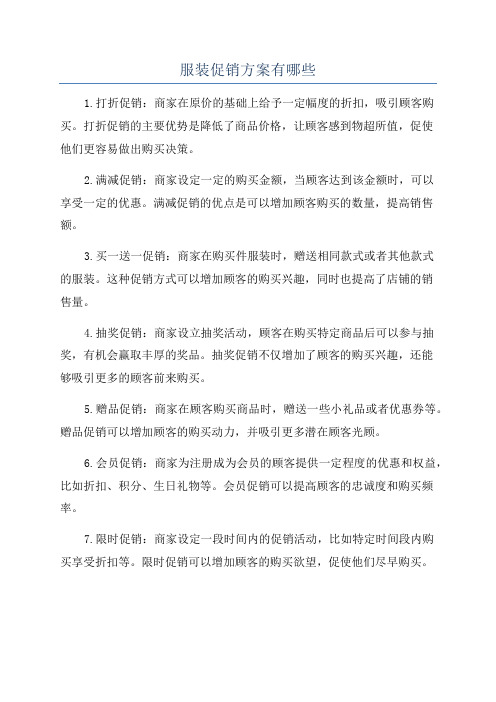 服装促销方案有哪些

1.打折促销：商家在原价的基础上给予一定幅度的折扣，吸引顾客购买。打折促销的主要优势是降低了商品价格，让顾客感到物超所值，促使他们更容易做出购买决策。

2.满减促销：商家设定一定的购买金额，当顾客达到该金额时，可以享受一定的优惠。满减促销的优点是可以增加顾客购买的数量，提高销售额。

3.买一送一促销：商家在购买件服装时，赠送相同款式或者其他款式的服装。这种促销方式可以增加顾客的购买兴趣，同时也提高了店铺的销售量。

4.抽奖促销：商家设立抽奖活动，顾客在购买特定商品后可以参与抽奖，有机会赢取丰厚的奖品。抽奖促销不仅增加了顾客的购买兴趣，还能够吸引更多的顾客前来购买。

5.赠品促销：商家在顾客购买商品时，赠送一些小礼品或者优惠券等。赠品促销可以增加顾客的购买动力，并吸引更多潜在顾客光顾。

6.会员促销：商家为注册成为会员的顾客提供一定程度的优惠和权益，比如折扣、积分、生日礼物等。会员促销可以提高顾客的忠诚度和购买频率。

7.限时促销：商家设定一段时间内的促销活动，比如特定时间段内购买享受折扣等。限时促销可以增加顾客的购买欲望，促使他们尽早购买。